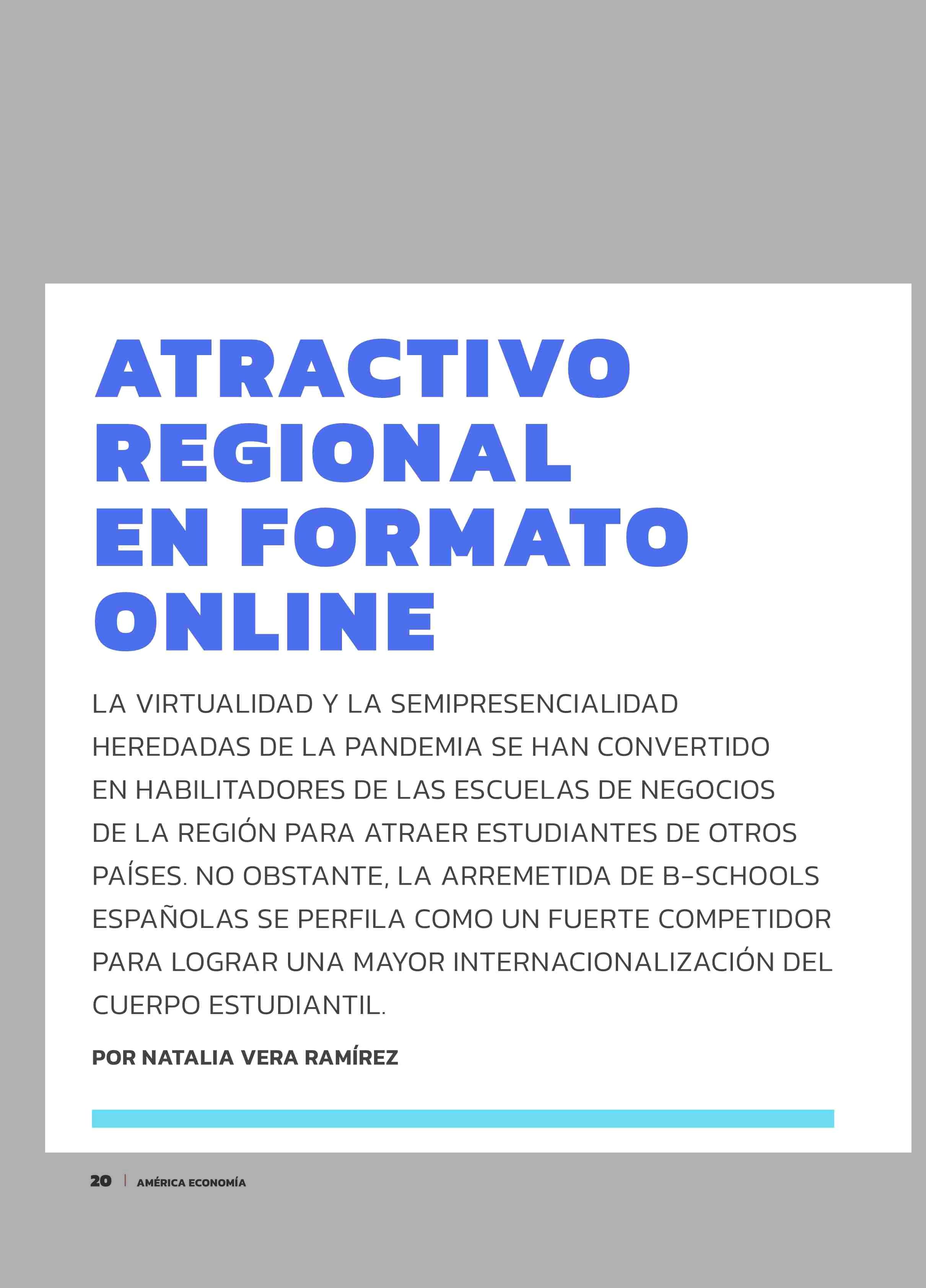 ATRACTIVO REGIONAL EN FORMATO ONLINE

LA VIRTUALIDAD Y LA SEMIPRESENCIALIDAD HEREDADAS DE LA PANDEMIA SE HAN CONVERTIDO EN HABILITADORES DE LAS ESCUELAS DE NEGOCIOS DE LA REGIÓN PARA ATRAER ESTUDIANTES DE OTROS PAÍSES. NO OBSTANTE, LA ARREMETIDA DE B-SCHOOLS ESPAÑOLAS SE PERFILA COMO UN FUERTE COMPETIDOR PARA LOGRAR UNA MAYOR INTERNACIONALIZACIÓN DEL CUERPO ESTUDIANTIL.

POR NATALIA VERA RAMÍREZ

20 | AMÉRICA ECONOMÍA